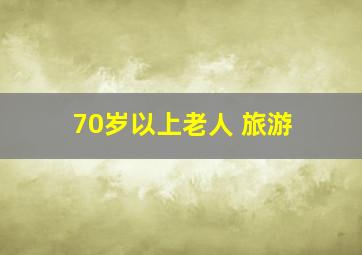 70岁以上老人 旅游